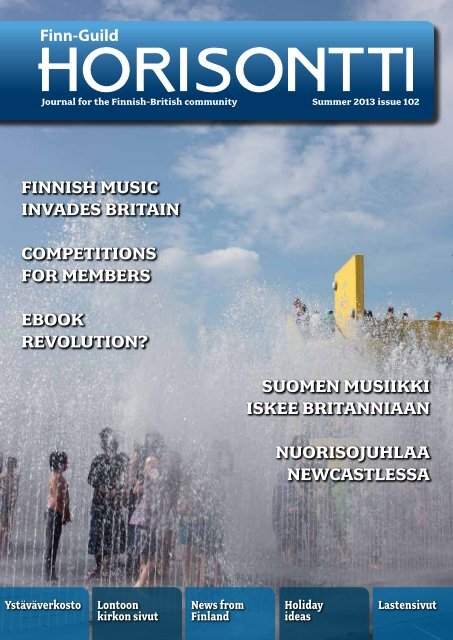 Finn-Guild
HORISONTTI
Journal for the Finnish-British community
Summer 2013 issue 102

FINNISH MUSIC INVADES BRITAIN

COMPETITIONS FOR MEMBERS

EBOOK REVOLUTION?

SUOMEN MUSIIKKI ISKEE BRITANNIAAN

NUORISOJUHLAA NEWCASTLESSA

Ystäväverkosto

Lontoon kirkon sivut

News from Finland

Holiday ideas

Lastensivut